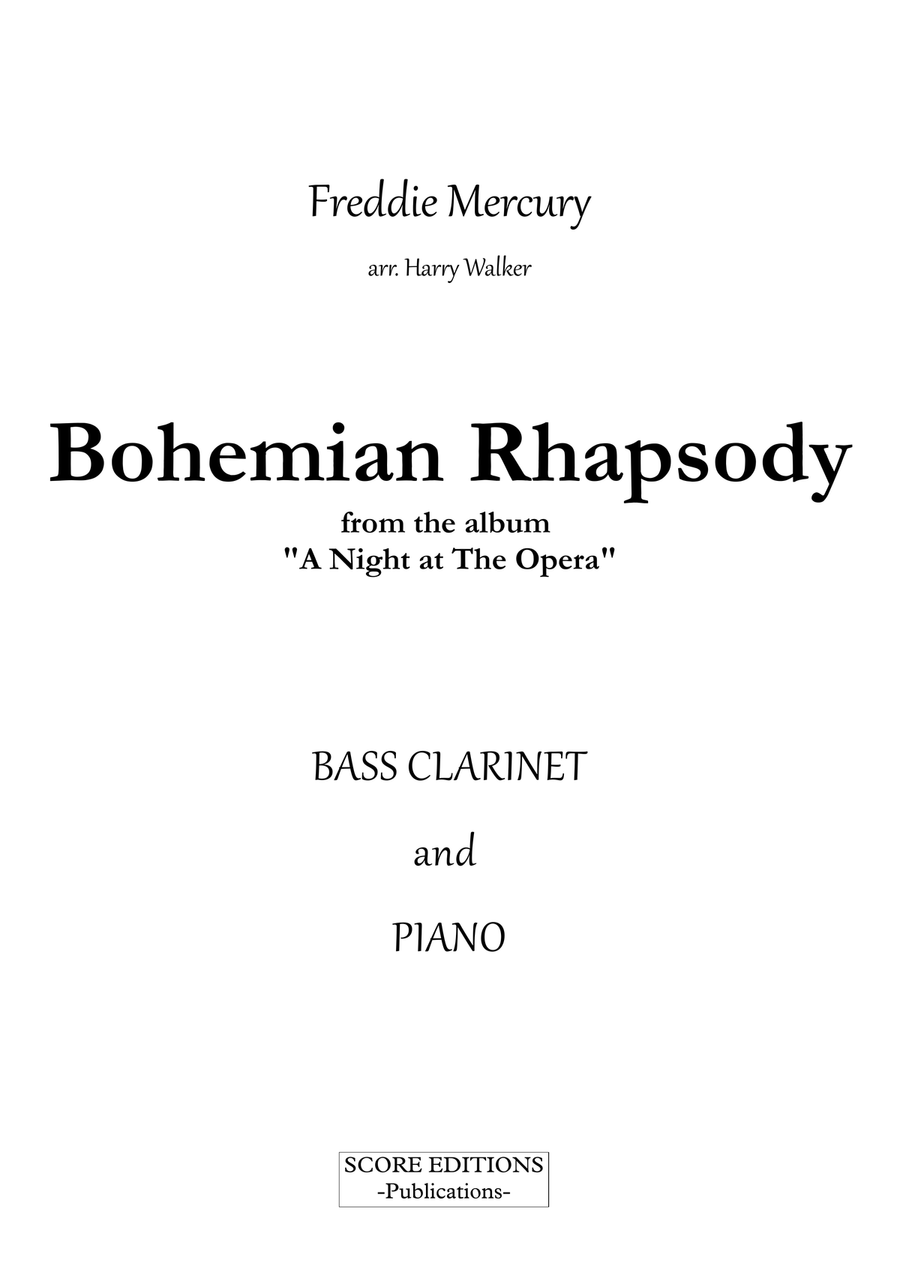 Freddie Mercury

arr. Harry Walker

Bohemian Rhapsody

from the album
"A Night at The Opera"

BASS CLARINET

and

PIANO

SCORE EDITIONS
-Publications-